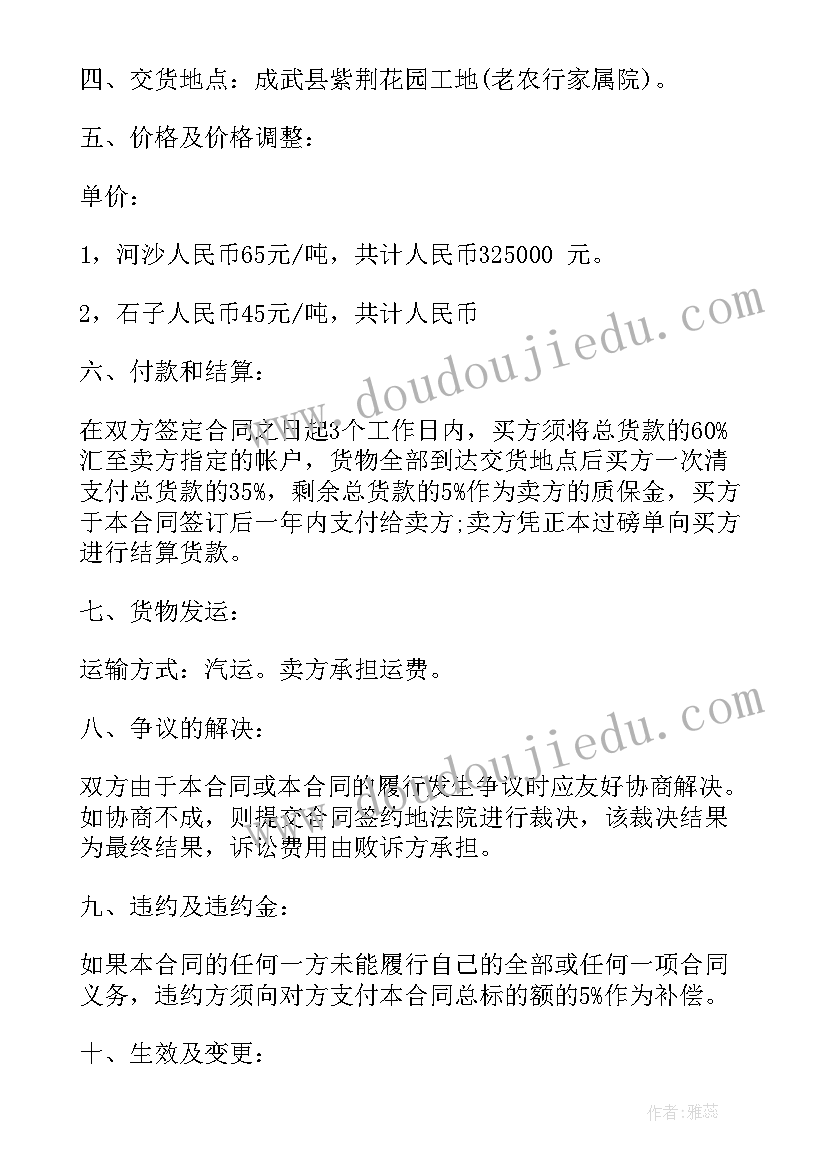 四、交货地点：成武县紫荆花园工地(老农行家属院)。

五、价格及价格调整：

单价：

1，河沙人民币65元/吨，共计人民币325000 元。

2，石子人民币45元/吨，共计人民币

六、付款和结算：

在双方签定合同之日起3个工作日内，买方须将总货款的60%汇至卖方指定的帐户，货物全部到达交货地点后买方一次清支付总货款的35%，剩余总货款的5%作为卖方的质保金，买方于本合同签订后一年内支付给卖方;卖方凭正本过磅单向买方进行结算货款。

七、货物发运：

运输方式：汽运。卖方承担运费。

八、争议的解决：

双方由于本合同或本合同的履行发生争议时应友好协商解决。如协商不成，则提交合同签约地法院进行裁决，该裁决结果为最终结果，诉讼费用由败诉方承担。

九、违约及违约金：

如果本合同的任何一方未能履行自己的全部或任何一项合同义务，违约方须向对方支付本合同总标的额的5%作为补偿。

十、生效及变更：

www.doudoujiedu.com

www.doudoujiedu.com

作者：雅蕊